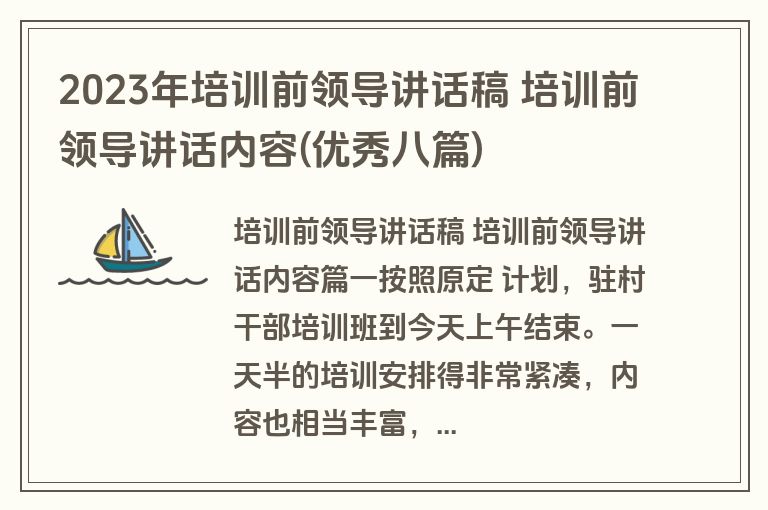 2023年培训前领导讲话稿 培训前领导讲话内容(优秀八篇)

培训前领导讲话稿 培训前领导讲话内容篇一按照原定 计划，驻村干部培训班到今天上午结束。一天半的培训安排得非常紧凑，内容也相当丰富，...